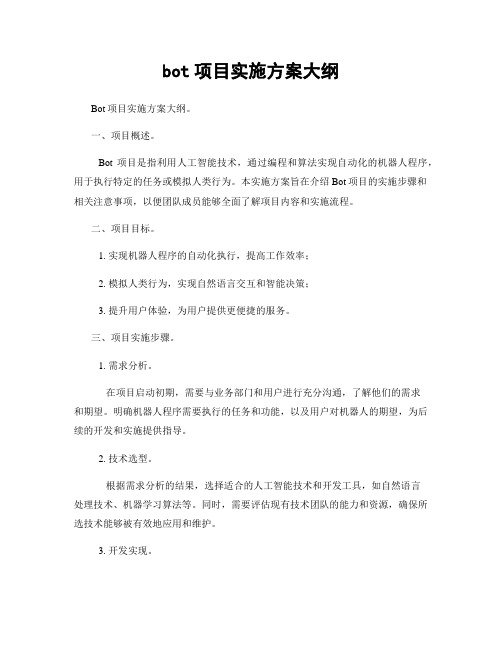 bot 项目实施方案大纲

Bot 项目实施方案大纲。

一、项目概述。

Bot 项目是指利用人工智能技术，通过编程和算法实现自动化的机器人程序，用于执行特定的任务或模拟人类行为。本实施方案旨在介绍 Bot 项目的实施步骤和相关注意事项，以便团队成员能够全面了解项目内容和实施流程。

二、项目目标。

1. 实现机器人程序的自动化执行，提高工作效率；

2. 模拟人类行为，实现自然语言交互和智能决策；

3. 提升用户体验，为用户提供更便捷的服务。

三、项目实施步骤。

1. 需求分析。

在项目启动初期，需要与业务部门和用户进行充分沟通，了解他们的需求和期望。明确机器人程序需要执行的任务和功能，以及用户对机器人的期望，为后续的开发和实施提供指导。

2. 技术选型。

根据需求分析的结果，选择适合的人工智能技术和开发工具，如自然语言处理技术、机器学习算法等。同时，需要评估现有技术团队的能力和资源，确保所选技术能够被有效地应用和维护。

3. 开发实现。